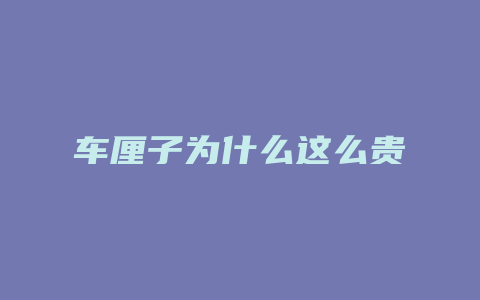 车厘子为什么这么贵